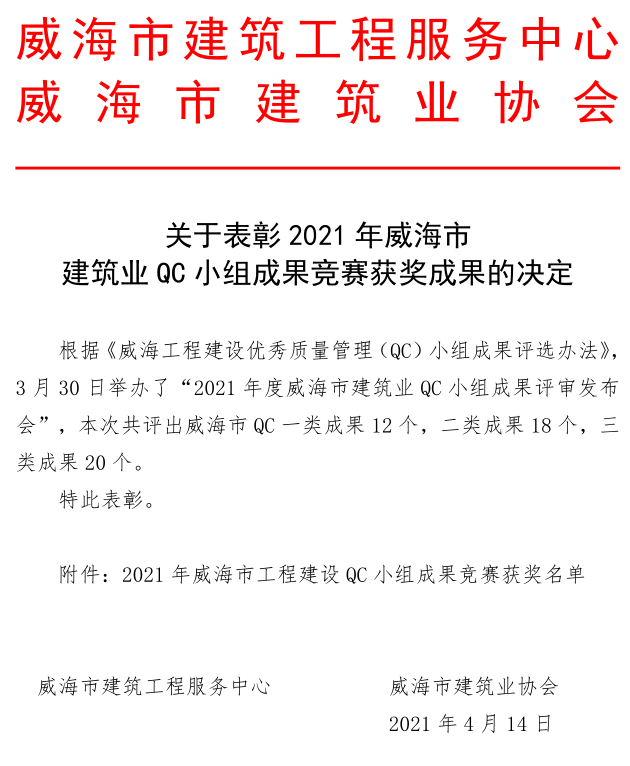 威海市建筑工程服务中心
威海市建筑业协会

关于表彰 2021 年威海市
建筑业 QC 小组成果竞赛获奖成果的决定

根据《威海工程建设优秀质量管理（QC）小组成果评选办法》，3 月 30 日举办了“2021 年度威海市建筑业 QC 小组成果评审发布会”，本次共评出威海市 QC 一类成果 12 个，二类成果 18 个，三类成果 20 个。

特此表彰。

附件：2021 年威海市工程建设 QC 小组成果竞赛获奖名单

威海市建筑工程服务中心

威海市建筑业协会

2021 年 4 月 14 日